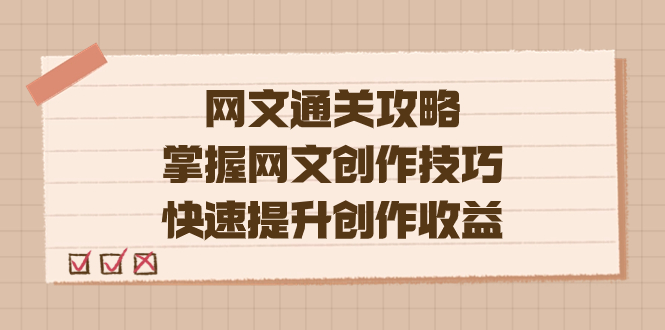 网文通关攻略
掌握网文创作技巧
快速提升创作收益